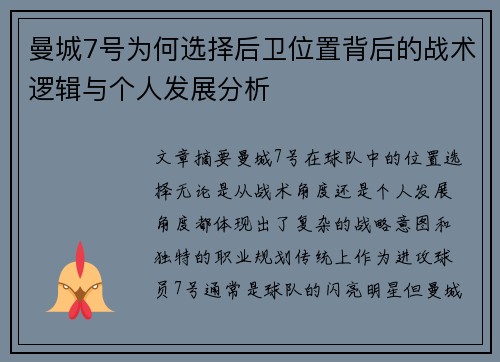 曼城7号为何选择后卫位置背后的战术逻辑与个人发展分析

文章摘要曼城7号在球队中的位置选择无论是从战术角度还是个人发展角度都体现出了复杂的战略意图和独特的职业规划传统上作为进攻球员7号通常是球队的闪亮明星但曼城